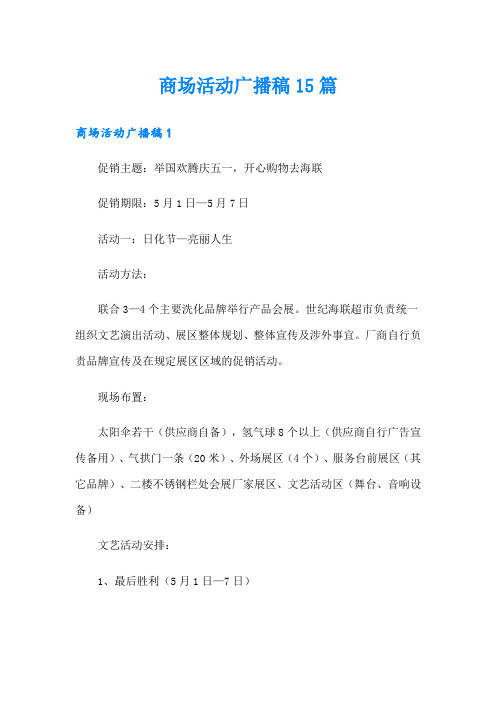 商场活动广播稿15篇

商场活动广播稿1

促销主题：举国欢腾庆五一，开心购物去海联

促销期限：5月1日—5月7日

活动一：日化节—亮丽人生

活动方法：

联合3—4个主要洗化品牌举行产品会展。世纪海联超市负责统一组织文艺演出活动、展区整体规划、整体宣传及涉外事宜。厂商自行负责品牌宣传及在规定展区区域的促销活动。

现场布置：

太阳伞若干（供应商自备），氢气球8个以上（供应商自行广告宣传备用）、气拱门一条（20米）、外场展区（4个）、服务台前展区（其它品牌）、二楼不锈钢栏处会展厂家展区、文艺活动区（舞台、音响设备）

文艺活动安排：

1、最后胜利（5月1日—7日）